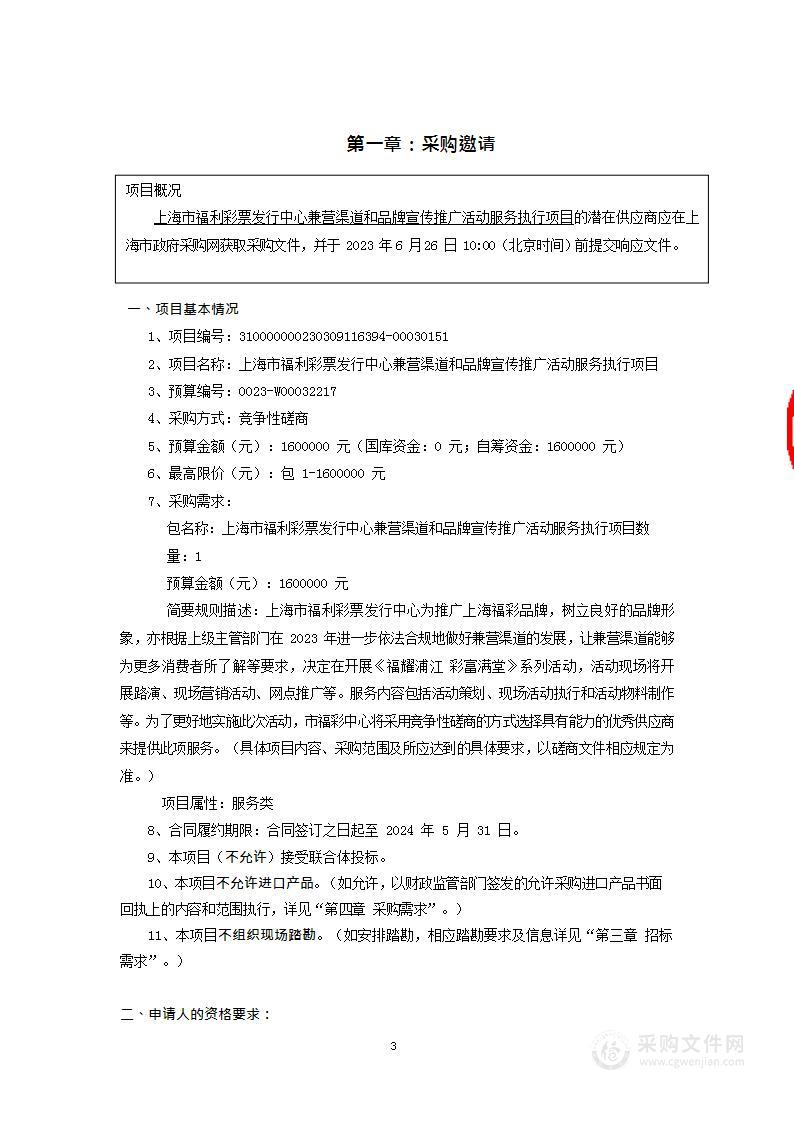 第一章：采购邀请

项目概况

上海市福利彩票发行中心兼营渠道和品牌宣传推广活动服务执行项目的潜在供应商应在上海市政府采购网获取采购文件，并于 2023 年 6 月 26 日 10:00（北京时间）前提交响应文件。

一、项目基本情况

1、项目编号：310000000230309116394-00030151

2、项目名称：上海市福利彩票发行中心兼营渠道和品牌宣传推广活动服务执行项目

3、预算编号：0023-W00032217

4、采购方式：竞争性磋商

5、预算金额（元）：1600000 元（国库资金：0 元；自筹资金：1600000 元）

6、最高限价（元）：包 1-1600000 元

7、采购需求：

包名称：上海市福利彩票发行中心兼营渠道和品牌宣传推广活动服务执行项目数量：1

预算金额（元）：1600000 元

简要规则描述：上海市福利彩票发行中心为推广上海福彩品牌，树立良好的品牌形象，亦根据上级主管部门在 2023 年进一步依法合规地做好兼营渠道的发展，让兼营渠道能够为更多消费者所了解等要求，决定在开展《福耀浦江 彩富满堂》系列活动，活动现场将开展路演、现场营销活动、网点推广等。服务内容包括活动策划、现场活动执行和活动物料制作等。为了更好地实施此次活动，市福彩中心将采用竞争性磋商的方式选择具有能力的优秀供应商来提供此项服务。（具体项目内容、采购范围及所应达到的具体要求，以磋商文件相应规定为准。）

项目属性：服务类

8、合同履约期限：合同签订之日起至 2024 年 5 月 31 日。

9、本项目（不允许）接受联合体投标。

10、本项目不允许进口产品。（如允许，以财政监管部门签发的允许采购进口产品书面回执上的内容和范围执行，详见“第四章 采购需求”。）

11、本项目不组织现场踏勘。（如安排踏勘，相应踏勘要求及信息详见“第三章 招标需求”。）

二、申请人的资格要求：

3

采购文件网
www.cgwenjian.com